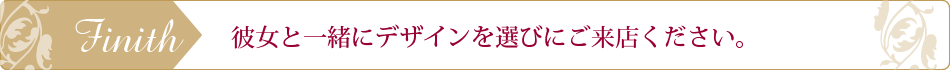 Finith

彼女と一緒にデザインを選びにご来店ください。